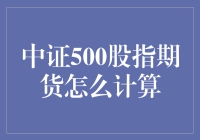 中证500股指期货怎么计算